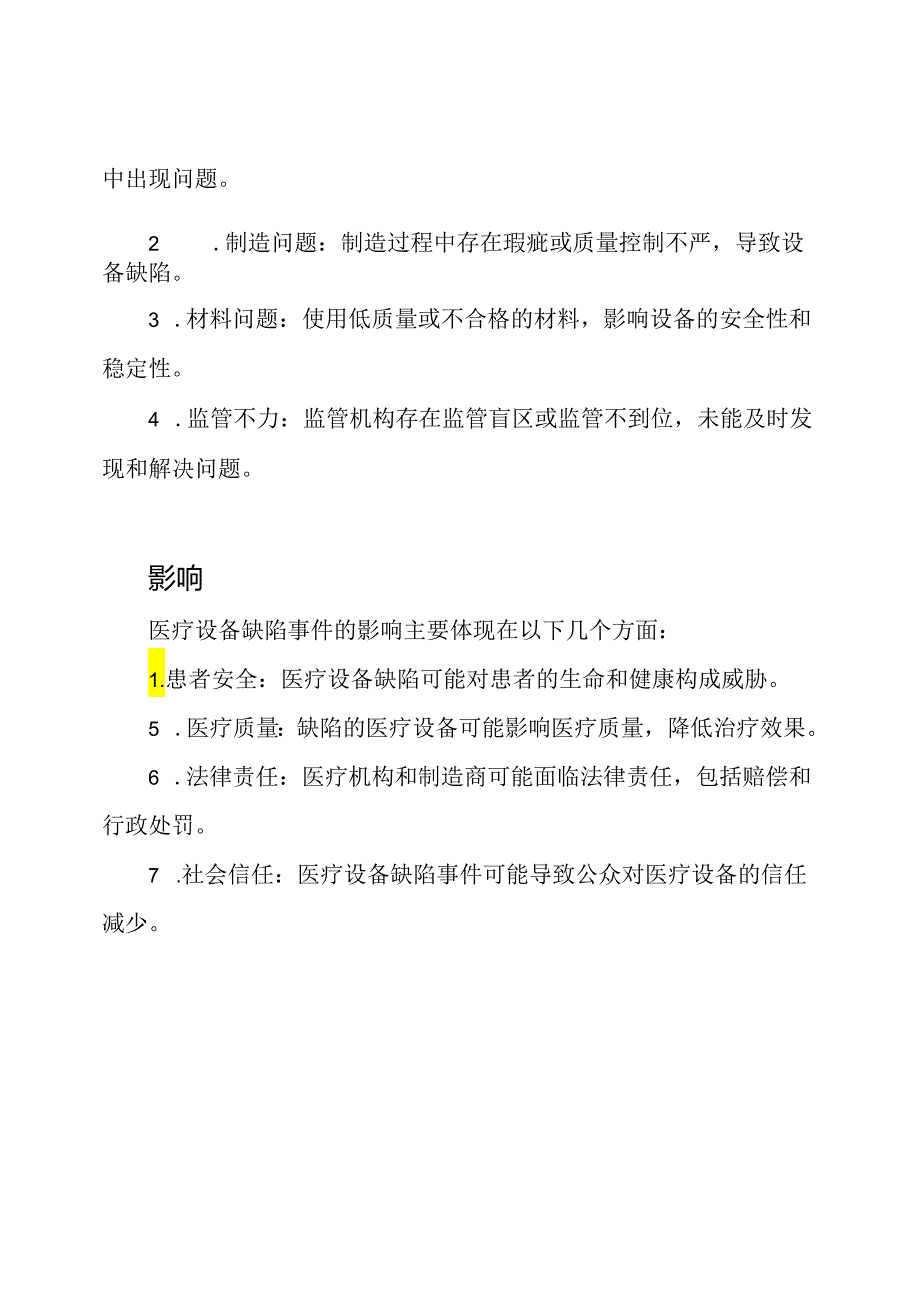 中出现问题。

2 .制造问题：制造过程中存在瑕疵或质量控制不严，导致设备缺陷。

3 .材料问题：使用低质量或不合格的材料，影响设备的安全性和稳定性。

4 .监管不力：监管机构存在监管盲区或监管不到位，未能及时发现和解决问题。

影响

医疗设备缺陷事件的影响主要体现在以下几个方面：

1.患者安全：医疗设备缺陷可能对患者的生命和健康构成威胁。

5 .医疗质量：缺陷的医疗设备可能影响医疗质量，降低治疗效果。

6 .法律责任：医疗机构和制造商可能面临法律责任，包括赔偿和行政处罚。

7 .社会信任：医疗设备缺陷事件可能导致公众对医疗设备的信任减少。